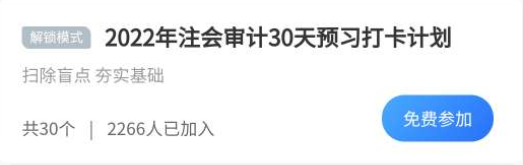 解锁模式 2022年注会审计30天预习打卡计划

扫除盲点 夯实基础

共30个 | 2266人已加入

免费参加